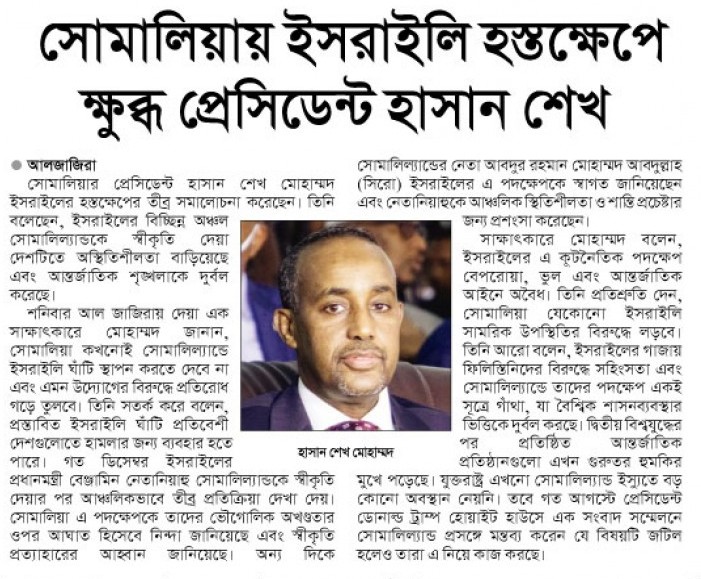 সোমালিয়ায় ইসরাইলি হস্তক্ষেপে ক্ষুব্ধ প্রেসিডেন্ট হাসান শেখ

আলজাজিরা

সোমালিয়ার প্রেসিডেন্ট হাসান শেখ মোহাম্মদ ইসরাইলের হস্তক্ষেপের তীব্র সমালোচনা করেছেন। তিনি বলেছেন, ইসরাইলের বিচ্ছিন্ন অঞ্চল সোমালিল্যান্ডকে স্বীকৃতি দেয়া দেশটিতে অস্থিতিশীলতা বাড়িয়েছে এবং আন্তর্জাতিক শৃঙ্খলাকে দুর্বল করেছে।

শনিবার আল জাজিরায় দেয়া এক সাক্ষাৎকারে মোহাম্মদ জানান, সোমালিয়া কখনোই সোমালিল্যান্ডে ইসরাইলি ঘাঁটি স্থাপন করতে দেবে না এবং এমন উদ্যোগের বিরুদ্ধে প্রতিরোধ গড়ে তুলবে। তিনি সতর্ক করে বলেন, প্রস্তাবিত ইসরাইলি ঘাঁটি প্রতিবেশী দেশগুলোতে হামলার জন্য ব্যবহার হতে পারে। গত ডিসেম্বর ইসরাইলের প্রধানমন্ত্রী বেঞ্জামিন নেতানিয়াহু সোমালিল্যান্ডকে স্বীকৃতি দেয়ার পর আঞ্চলিকভাবে তীব্র প্রতিক্রিয়া দেখা দেয়। সোমালিয়া এ পদক্ষেপকে তাদের ভৌগোলিক অখণ্ডতার ওপর আঘাত হিসেবে নিন্দা জানিয়েছে এবং স্বীকৃতি প্রত্যাহারের আহ্বান জানিয়েছে। অন্য দিকে সোমালিল্যান্ডের নেতা আবদুর রহমান মোহাম্মদ আবদুল্লাহ (সিরো) ইসরাইলের এ পদক্ষেপকে স্বাগত জানিয়েছেন এবং নেতানিয়াহুকে আঞ্চলিক স্থিতিশীলতা ও শান্তি প্রচেষ্টার জন্য প্রশংসা করেছেন।

সাক্ষাৎকারে মোহাম্মদ বলেন, ইসরাইলের এ কূটনৈতিক পদক্ষেপ বেপরোয়া, ভুল এবং আন্তর্জাতিক আইনে অবৈধ। তিনি প্রতিশ্রুতি দেন, সোমালিয়া যেকোনো ইসরাইলি সামরিক উপস্থিতির বিরুদ্ধে লড়বে। তিনি আরো বলেন, ইসরাইলের গাজায় ফিলিস্তিনিদের বিরুদ্ধে সহিংসতা এবং সোমালিল্যান্ডে তাদের পদক্ষেপ একই সূত্রে গাঁথা, যা বৈশ্বিক শাসনব্যবস্থার ভিত্তিকে দুর্বল করছে। দ্বিতীয় বিশ্বযুদ্ধের পর প্রতিষ্ঠিত আন্তর্জাতিক প্রতিষ্ঠানগুলো এখন গুরুতর হুমকির মুখে পড়েছে। যুক্তরাষ্ট্র এখনো সোমালিল্যান্ড ইস্যুতে বড় কোনো অবস্থান নেয়নি। তবে গত আগস্টে প্রেসিডেন্ট ডোনাল্ড ট্রাম্প হোয়াইট হাউসে এক সংবাদ সম্মেলনে সোমালিল্যান্ড প্রসঙ্গে মন্তব্য করেন যে বিষয়টি জটিল হলেও তারা এ নিয়ে কাজ করছে।

হাসান শেখ মোহাম্মদ